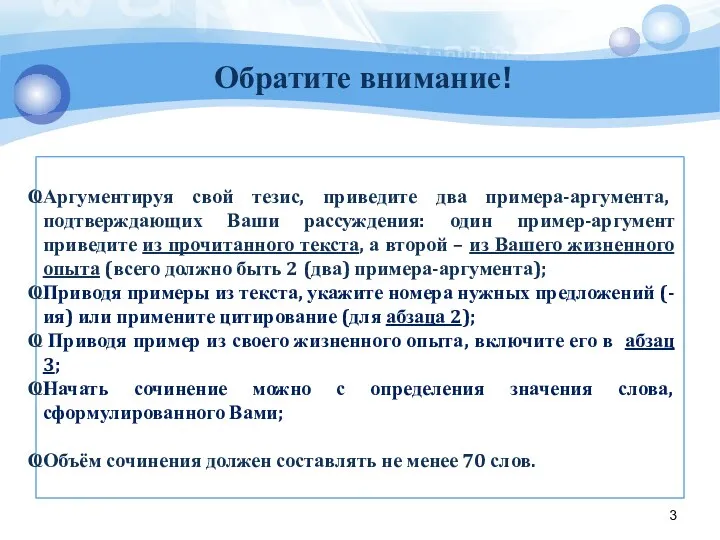 Обратите внимание!

Аргументируя свой тезис, приведите два примера-аргумента, подтверждающих Ваши рассуждения: один пример-аргумент приведите из прочитанного текста, а второй – из Вашего жизненного опыта (всего должно быть 2 (два) примера-аргумента);

Приводя примеры из текста, укажите номера нужных предложений (-ия) или примените цитирование (для абзаца 2);

Приводя пример из своего жизненного опыта, включите его в абзац 3;

Начать сочинение можно с определения значения слова, сформулированного Вами;

Объём сочинения должен составлять не менее 70 слов.

3